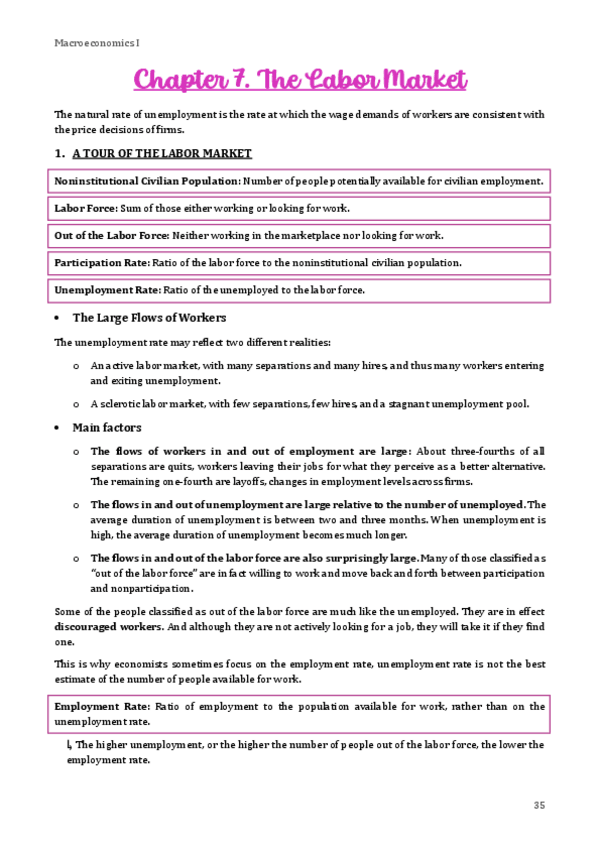 Macroeconomics I

Chapter 7. The Labor Market

The natural rate of unemployment is the rate at which the wage demands of workers are consistent with the price decisions of firms.

1. A TOUR OF THE LABOR MARKET

Noninstitutional Civilian Population: Number of people potentially available for civilian employment.

Labor Force: Sum of those either working or looking for work.

Out of the Labor Force: Neither working in the marketplace nor looking for work.

Participation Rate: Ratio of the labor force to the noninstitutional civilian population.

Unemployment Rate: Ratio of the unemployed to the labor force.

• The Large Flows of Workers

The unemployment rate may reflect two different realities:

o An active labor market, with many separations and many hires, and thus many workers entering and exiting unemployment.

o A sclerotic labor market, with few separations, few hires, and a stagnant unemployment pool.

• Main factors

o The flows of workers in and out of employment are large: About three-fourths of all separations are quits, workers leaving their jobs for what they perceive as a better alternative. The remaining one-fourth are layoffs, changes in employment levels across firms.

o The flows in and out of unemployment are large relative to the number of unemployed. The average duration of unemployment is between two and three months. When unemployment is high, the average duration of unemployment becomes much longer.

o The flows in and out of the labor force are also surprisingly large. Many of those classified as "out of the labor force" are in fact willing to work and move back and forth between participation and nonparticipation.

Some of the people classified as out of the labor force are much like the unemployed. They are in effect discouraged workers. And although they are not actively looking for a job, they will take it if they find one.

This is why economists sometimes focus on the employment rate, unemployment rate is not the best estimate of the number of people available for work.

Employment Rate: Ratio of employment to the population available for work, rather than on the unemployment rate.

↳ The higher unemployment, or the higher the number of people out of the labor force, the lower the employment rate.

35